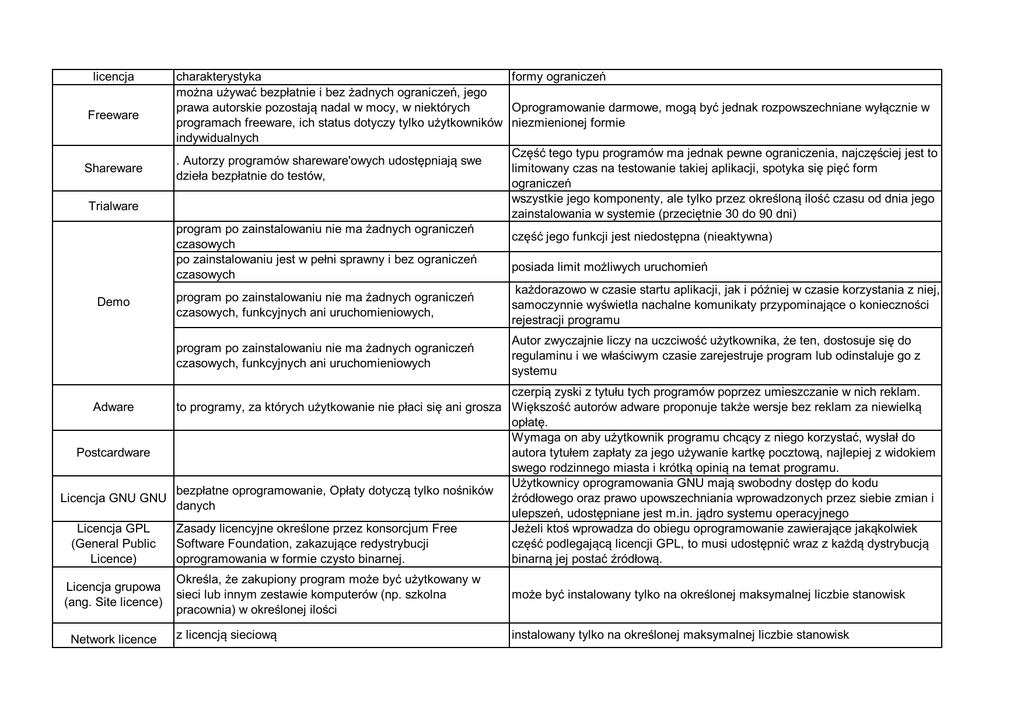 | licencja | charakterystyka | formy ograniczeń |
|---|---|---|
| Freeware | można używać bezpłatnie i bez żadnych ograniczeń, jego prawa autorskie pozostają nadal w mocy, w niektórych programach freeware, ich status dotyczy tylko użytkowników indywidualnych | Oprogramowanie darmowe, mogą być jednak rozpowszechniane wyłącznie w niezmienionej formie |
| Shareware | . Autorzy programów shareware'owych udostępniają swe dzieła bezpłatnie do testów, | Część tego typu programów ma jednak pewne ograniczenia, najczęściej jest to limitowany czas na testowanie takiej aplikacji, spotyka się pięć form ograniczeń |
| Trialware | | wszystkie jego komponenty, ale tylko przez określoną ilość czasu od dnia jego zainstalowania w systemie (przeciętnie 30 do 90 dni) |
| Demo | program po zainstalowaniu nie ma żadnych ograniczeń czasowych | część jego funkcji jest niedostępna (nieaktywna) |
| | po zainstalowaniu jest w pełni sprawny i bez ograniczeń czasowych | posiada limit możliwych uruchomień |
| | program po zainstalowaniu nie ma żadnych ograniczeń czasowych, funkcyjnych ani uruchomieniowych, | każdorazowo w czasie startu aplikacji, jak i później w czasie korzystania z niej, samoczynnie wyświetla nachalne komunikaty przypominające o konieczności rejestracji programu |
| | program po zainstalowaniu nie ma żadnych ograniczeń czasowych, funkcyjnych ani uruchomieniowych | Autor zwyczajnie liczy na uczciwość użytkownika, że ten, dostosuje się do regulaminu i we właściwym czasie zarejestruje program lub odinstaluje go z systemu |
| Adware | to programy, za których użytkowanie nie płaci się ani grosza | czerpią zyski z tytułu tych programów poprzez umieszczanie w nich reklam. Większość autorów adware proponuje także wersje bez reklam za niewielką opłatę. |
| Postcardware | | Wymaga on aby użytkownik programu chcący z niego korzystać, wysłał do autora tytułem zapłaty za jego używanie kartkę pocztową, najlepiej z widokiem swego rodzinnego miasta i krótką opinią na temat programu. |
| Licencja GNU GNU | bezpłatne oprogramowanie, Opłaty dotyczą tylko nośników danych | Użytkownicy oprogramowania GNU mają swobodny dostęp do kodu źródłowego oraz prawo upowszechniania wprowadzonych przez siebie zmian i ulepszeń, udostępniane jest m.in. jądro systemu operacyjnego |
| Licencja GPL (General Public Licence) | Zasady licencyjne określone przez konsorcjum Free Software Foundation, zakazujące redystrybucji oprogramowania w formie czysto binarnej. | Jeżeli ktoś wprowadza do obiegu oprogramowanie zawierające jakąkolwiek część podlegającą licencji GPL, to musi udostępnić wraz z każdą dystrybucją binarną jej postać źródłową. |
| Licencja grupowa (ang. Site licence) | Określa, że zakupiony program może być użytkowany w sieci lub innym zestawie komputerów (np. szkolna pracownia) w określonej ilości | może być instalowany tylko na określonej maksymalnej liczbie stanowisk |
| Network licence | z licencją sieciową | instalowany tylko na określonej maksymalnej liczbie stanowisk |